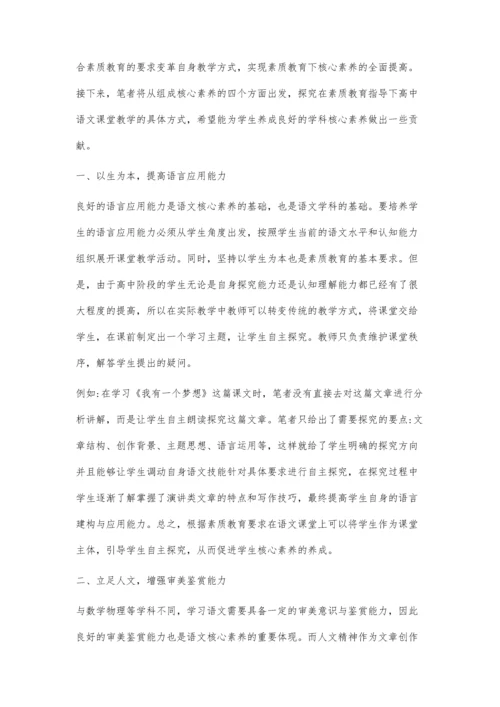 合素质教育的要求变革自身教学方式，实现素质教育下核心素养的全面提高。接下来，笔者将从组成核心素养的四个方面出发，探究在素质教育指导下高中语文课堂教学的具体方式，希望能为学生养成良好的学科核心素养做出一些贡献。

一、以生为本，提高语言应用能力

良好的语言应用能力是语文核心素养的基础，也是语文学科的基础。要培养学生的语言应用能力必须从学生角度出发，按照学生当前的语文水平和认知能力组织展开课堂教学活动。同时，坚持以学生为本也是素质教育的基本要求。但是，由于高中阶段的学生无论是自身探究能力还是认知理解能力都已经有了很大程度的提高，所以在实际教学中教师可以转变传统的教学方式，将课堂交给学生，在课前制定出一个学习主题，让学生自主探究。教师只负责维护课堂秩序，解答学生提出的疑问。

例如:在学习《我有一个梦想》这篇课文时，笔者没有直接去对这篇文章进行分析讲解，而是让学生自主朗读探究这篇文章。笔者只给出了需要探究的要点:文章结构、创作背景、主题思想、语言运用等，这样就给了学生明确的探究方向并且能够让学生调动自身语文技能针对具体要求进行自主探究，在探究过程中学生逐渐了解掌握了演讲类文章的特点和写作技巧，最终提高学生自身的语言建构与应用能力。总之，根据素质教育要求在语文课堂上可以将学生作为课堂主体，引导学生自主探究，从而促进学生核心素养的养成。

二、立足人文，增强审美鉴赏能力

与数学物理等学科不同，学习语文需要具备一定的审美意识与鉴赏能力，因此良好的审美鉴赏能力也是语文核心素养的重要体现。而人文精神作为文章创作